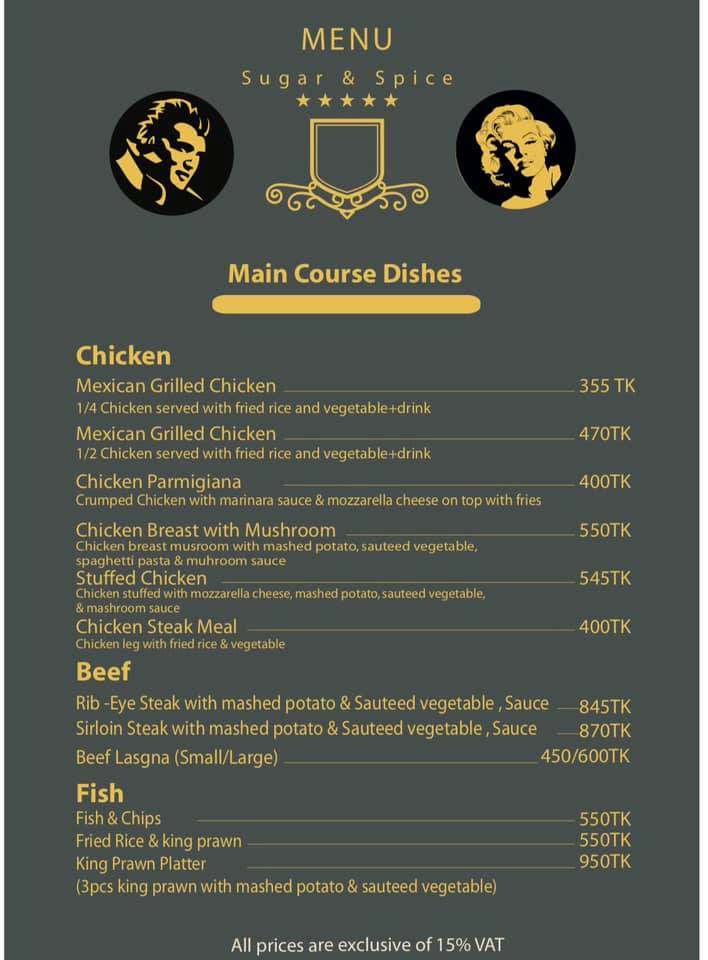 MENU

Sugar & Spice

★★★★★

Main Course Dishes

Chicken

Mexican Grilled Chicken 355 TK
1/4 Chicken served with fried rice and vegetable+drink

Mexican Grilled Chicken 470TK
1/2 Chicken served with fried rice and vegetable+drink

Chicken Parmigiana 400TK
Crumped Chicken with marinara sauce & mozzarella cheese on top with fries

Chicken Breast with Mushroom 550TK
Chicken breast musroom with mashed potato, sauteed vegetable, spaghetti pasta & muhroom sauce

Stuffed Chicken 545TK
Chicken stuffed with mozzarella cheese, mashed potato, sauteed vegetable, & mashroom sauce

Chicken Steak Meal 400TK
Chicken leg with fried rice & vegetable

Beef

Rib -Eye Steak with mashed potato & Sauteed vegetable , Sauce 845TK

Sirloin Steak with mashed potato & Sauteed vegetable , Sauce 870TK

Beef Lasgna (Small/Large) 450/600TK

Fish

Fish & Chips 550TK

Fried Rice & king prawn 550TK

King Prawn Platter 950TK
(3pcs king prawn with mashed potato & sauteed vegetable)

All prices are exclusive of 15% VAT